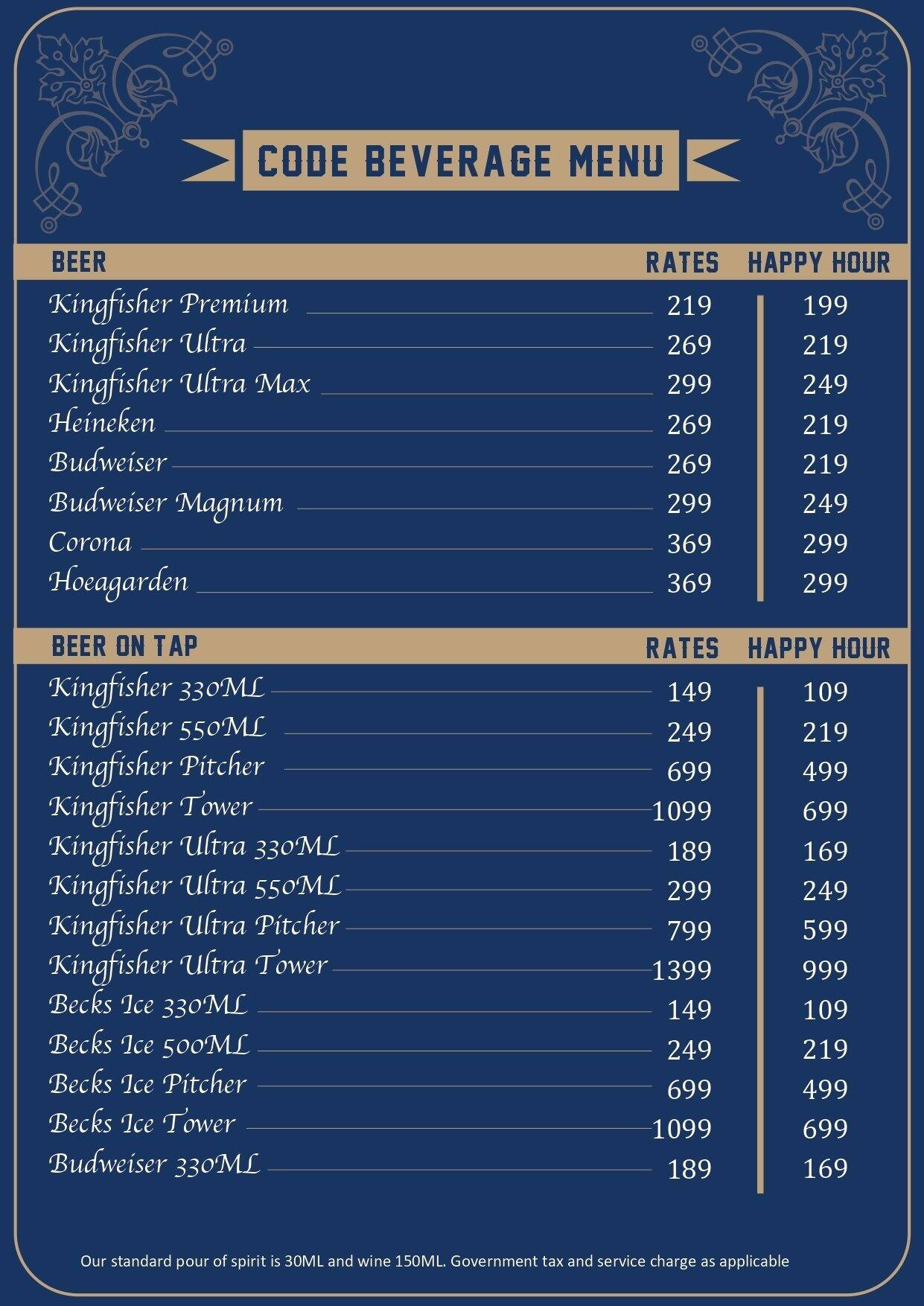 CODE BEVERAGE MENU

| BEER | RATES | HAPPY HOUR |
|---|---|---|
| Kingfisher Premium | 219 | 199 |
| Kingfisher Ultra | 269 | 219 |
| Kingfisher Ultra Max | 299 | 249 |
| Heineken | 269 | 219 |
| Budweiser | 269 | 219 |
| Budweiser Magnum | 299 | 249 |
| Corona | 369 | 299 |
| Hoeagarden | 369 | 299 |

| BEER ON TAP | RATES | HAPPY HOUR |
|---|---|---|
| Kingfisher 330ML | 149 | 109 |
| Kingfisher 550ML | 249 | 219 |
| Kingfisher Pitcher | 699 | 499 |
| Kingfisher Tower | 1099 | 699 |
| Kingfisher Ultra 330ML | 189 | 169 |
| Kingfisher Ultra 550ML | 299 | 249 |
| Kingfisher Ultra Pitcher | 799 | 599 |
| Kingfisher Ultra Tower | 1399 | 999 |
| Becks Ice 330ML | 149 | 109 |
| Becks Ice 500ML | 249 | 219 |
| Becks Ice Pitcher | 699 | 499 |
| Becks Ice Tower | 1099 | 699 |
| Budweiser 330ML | 189 | 169 |

Our standard pour of spirit is 30ML and wine 150ML. Government tax and service charge as applicable